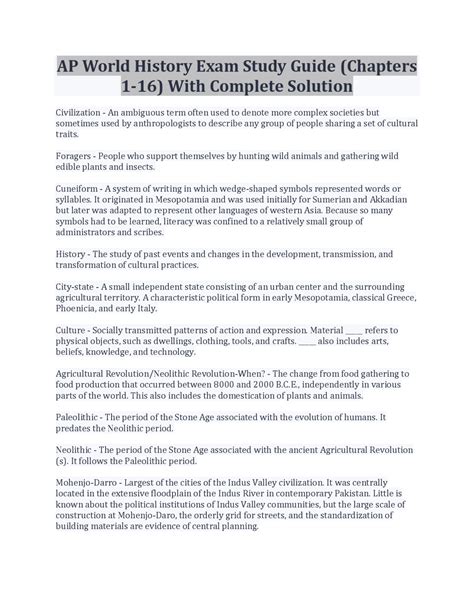 AP World History Exam Study Guide (Chapters 1-16) With Complete Solution

Civilization - An ambiguous term often used to denote more complex societies but sometimes used by anthropologists to describe any group of people sharing a set of cultural traits.

Foragers - People who support themselves by hunting wild animals and gathering wild edible plants and insects.

Cuneiform - A system of writing in which wedge-shaped symbols represented words or syllables. It originated in Mesopotamia and was used initially for Sumerian and Akkadian but later was adapted to represent other languages of western Asia. Because so many symbols had to be learned, literacy was confined to a relatively small group of administrators and scribes.

History - The study of past events and changes in the development, transmission, and transformation of cultural practices.

City-state - A small independent state consisting of an urban center and the surrounding agricultural territory. A characteristic political form in early Mesopotamia, classical Greece, Phoenicia, and early Italy.

Culture - Socially transmitted patterns of action and expression. Material ____ refers to physical objects, such as dwellings, clothing, tools, and crafts. ____ also includes arts, beliefs, knowledge, and technology.

Agricultural Revolution/Neolithic Revolution-When? - The change from food gathering to food production that occurred between 8000 and 2000 B.C.E., independently in various parts of the world. This also includes the domestication of plants and animals.

Paleolithic - The period of the Stone Age associated with the evolution of humans. It predates the Neolithic period.

Neolithic - The period of the Stone Age associated with the ancient Agricultural Revolution (s). It follows the Paleolithic period.

Mohenjo-Darro - Largest of the cities of the Indus Valley civilization. It was centrally located in the extensive floodplain of the Indus River in contemporary Pakistan. Little is known about the political institutions of Indus Valley communities, but the large scale of construction at Mohenjo-Daro, the orderly grid for streets, and the standardization of building materials are evidence of central planning.